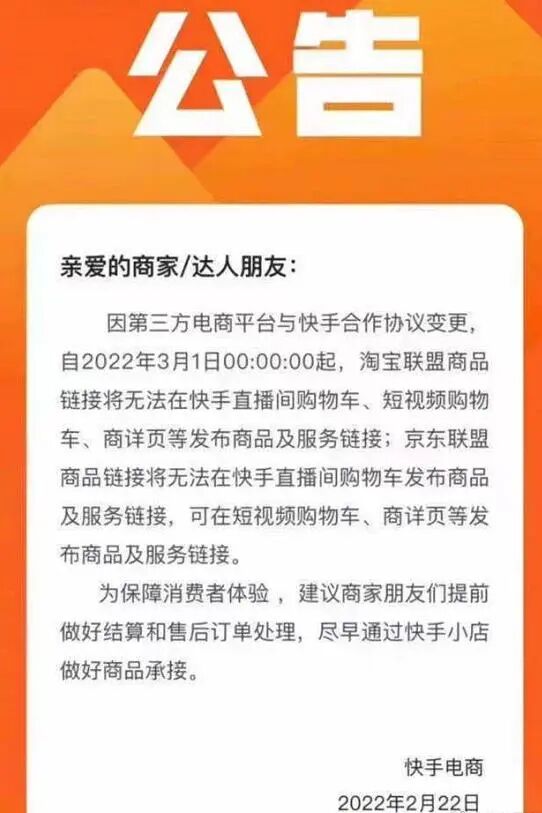 公告

亲爱的商家/达人朋友：

因第三方电商平台与快手合作协议变更，自2022年3月1日00:00:00起，淘宝联盟商品链接将无法在快手直播间购物车、短视频购物车、商详页等发布商品及服务链接；京东联盟商品链接将无法在快手直播间购物车发布商品及服务链接，可在短视频购物车、商详页等发布商品及服务链接。

为保障消费者体验，建议商家朋友们提前做好结算和售后订单处理，尽早通过快手小店做好商品承接。

快手电商
2022年2月22日